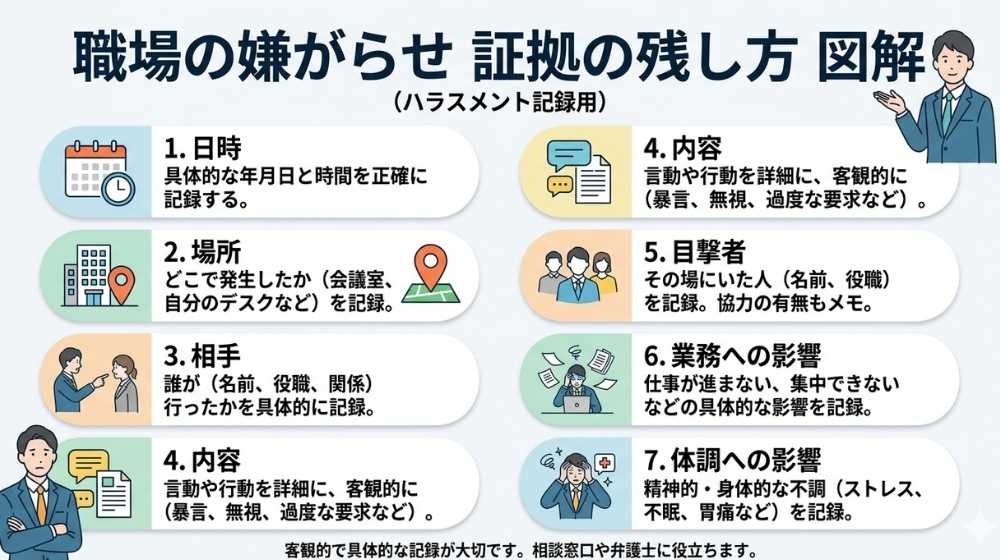 職場の嫌がらせ 証拠の残し方 図解
（ハラスメント記録用）

1. 日時
具体的な年月日と時間を正確に記録する。

2. 場所
どこで発生したか（会議室、自分のデスクなど）を記録。

3. 相手
誰が（名前、役職、関係）行ったかを具体的に記録。

4. 内容
言動や行動を詳細に、客観的に（暴言、無視、過度な要求など）。

4. 内容
言動や行動を詳細に、客観的に（暴言、無視、過度な要求など）。

5. 目撃者
その場にいた人（名前、役職）を記録。協力の有無もメモ。

6. 業務への影響
仕事が進まない、集中できないなどの具体的な影響を記録。

7. 体調への影響
精神的・身体的な不調（ストレス、不眠、胃痛など）を記録。

客観的で具体的な記録が大切です。相談窓口や弁護士に役立ちます。